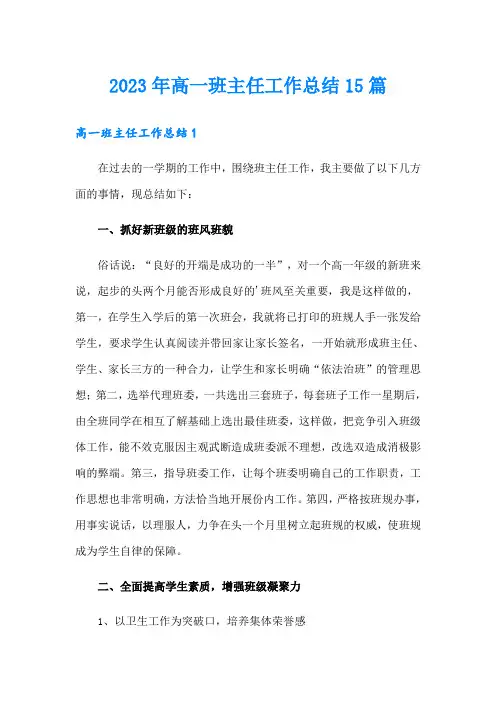 2023年高一班主任工作总结15篇

高一班主任工作总结1

在过去的一学期的工作中，围绕班主任工作，我主要做了以下几方面的事情，现总结如下：

一、抓好新班级的班风班貌

俗话说：“良好的开端是成功的一半”，对一个高一年级的新班来说，起步的头两个月能否形成良好的'班风至关重要，我是这样做的，第一，在学生入学后的第一次班会，我就将已打印的班规人手一张发给学生，要求学生认真阅读并带回家让家长签名，一开始就形成班主任、学生、家长三方的一种合力，让学生和家长明确“依法治班”的管理思想；第二，选举代理班委，一共选出三套班子，每套班子工作一星期后，由全班同学在相互了解基础上选出最佳班委，这样做，把竞争引入班级体工作，能不效克服因主观武断造成班委派不理想，改选双造成消极影响的弊端。第三，指导班委工作，让每个班委明确自己的工作职责，工作思想也非常明确，方法恰当地开展份内工作。第四，严格按班规办事，用事实说话，以理服人，力争在头一个月里树立起班规的权威，使班规成为学生自律的保障。

二、全面提高学生素质，增强班级凝聚力

1、以卫生工作为突破口，培养集体荣誉感